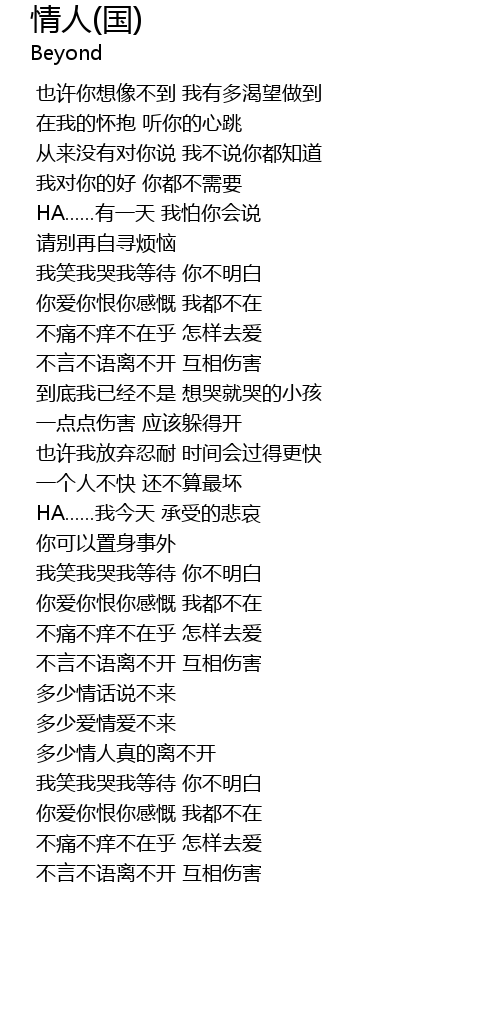 情人(国)
Beyond

也许你想像不到 我有多渴望做到
在我的怀抱 听你的心跳
从来没有对你说 我不说你都知道
我对你的好 你都不需要
HA……有一天 我怕你会说
请别再自寻烦恼
我笑我哭我等待 你不明白
你爱你恨你感慨 我都不在
不痛不痒不在乎 怎样去爱
不言不语离不开 互相伤害
到底我已经不是 想哭就哭的小孩
一点点伤害 应该躲得开
也许我放弃忍耐 时间会过得更快
一个人不快 还不算最坏
HA……我今天 承受的悲哀
你可以置身事外
我笑我哭我等待 你不明白
你爱你恨你感慨 我都不在
不痛不痒不在乎 怎样去爱
不言不语离不开 互相伤害
多少情话说不来
多少爱情爱不来
多少情人真的离不开
我笑我哭我等待 你不明白
你爱你恨你感慨 我都不在
不痛不痒不在乎 怎样去爱
不言不语离不开 互相伤害